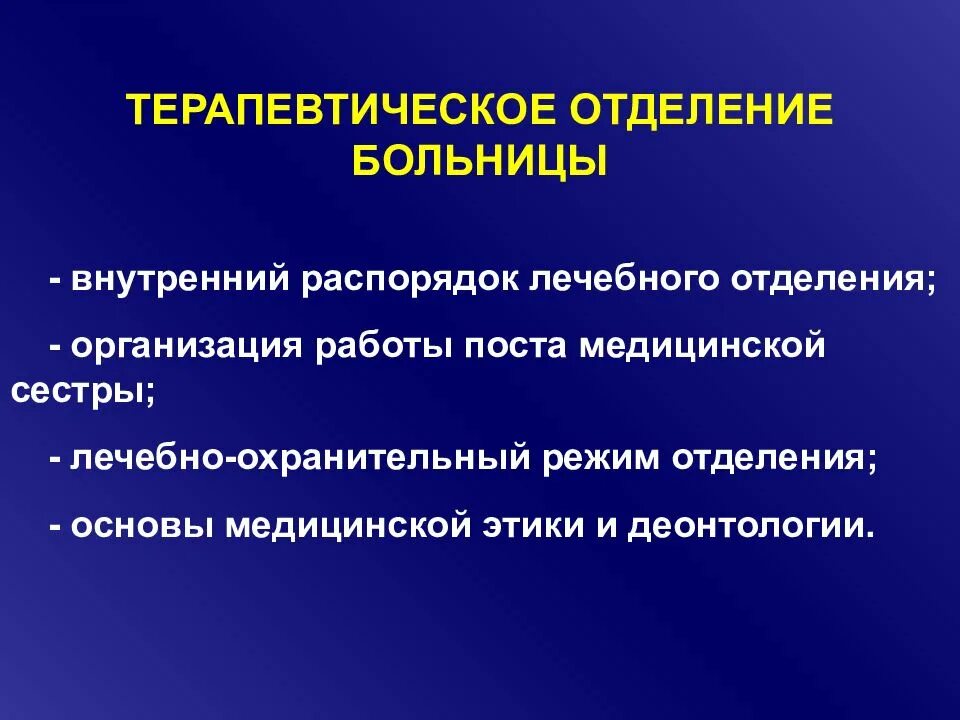 ТЕРАПЕВТИЧЕСКОЕ ОТДЕЛЕНИЕ БОЛЬНИЦЫ

- внутренний распорядок лечебного отделения;

- организация работы поста медицинской сестры;

- лечебно-охранительный режим отделения;

- основы медицинской этики и деонтологии.